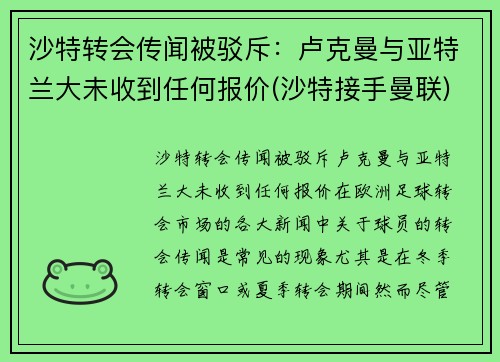 沙特转会传闻被驳斥：卢克曼与亚特兰大未收到任何报价(沙特接手曼联)

沙特转会传闻被驳斥卢克曼与亚特兰大未收到任何报价在欧洲足球转会市场的各大新闻中关于球员的转会传闻是常见的现象尤其是在冬季转会窗口或夏季转会期间然而尽管